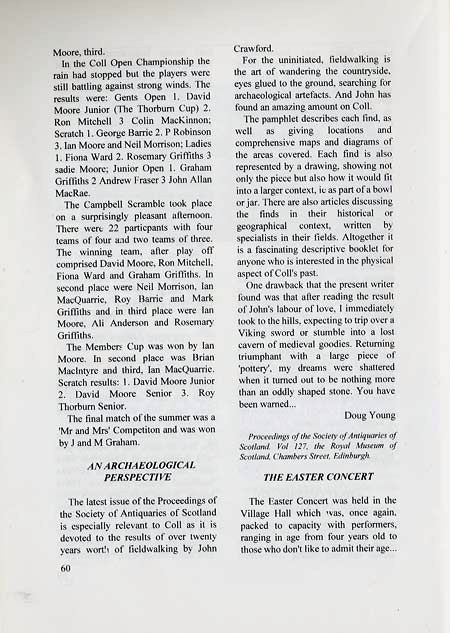 Moore, third.

In the Coll Open Championship the rain had stopped but the players were still battling against strong winds. The results were: Gents Open 1. David Moore Junior (The Thorburn Cup) 2. Ron Mitchell 3 Colin MacKinnon; Scratch 1. George Barrie 2. P Robinson 3. Ian Moore and Neil Morrison; Ladies 1. Fiona Ward 2. Rosemary Griffiths 3 sadie Moore; Junior Open 1. Graham Griffiths 2 Andrew Fraser 3 John Allan MacRae.

The Campbell Scramble took place on a surprisingly pleasant afternoon. There were 22 particpants with four teams of four and two teams of three. The winning team, after play off comprised David Moore, Ron Mitchell, Fiona Ward and Graham Griffiths. In second place were Neil Morrison, Ian MacQuarrie, Roy Barrie and Mark Griffiths and in third place were Ian Moore, Ali Anderson and Rosemary Griffiths.

The Members Cup was won by Ian Moore. In second place was Brian MacIntyre and third, Ian MacQuarrie. Scratch results: 1. David Moore Junior 2. David Moore Senior 3. Roy Thorburn Senior.

The final match of the summer was a 'Mr and Mrs' Competiton and was won by J and M Graham.

AN ARCHAEOLOGICAL PERSPECTIVE

The latest issue of the Proceedings of the Society of Antiquaries of Scotland is especially relevant to Coll as it is devoted to the results of over twenty years worth of fieldwalking by John Crawford.

For the uninitiated, fieldwalking is the art of wandering the countryside, eyes glued to the ground, searching for archaeological artefacts. And John has found an amazing amount on Coll.

The pamphlet describes each find, as well as giving locations and comprehensive maps and diagrams of the areas covered. Each find is also represented by a drawing, showing not only the piece but also how it would fit into a larger context, ie as part of a bowl or jar. There are also articles discussing the finds in their historical or geographical context, written by specialists in their fields. Altogether it is a fascinating descriptive booklet for anyone who is interested in the physical aspect of Coll's past.

One drawback that the present writer found was that after reading the result of John's labour of love, I immediately took to the hills, expecting to trip over a Viking sword or stumble into a lost cavern of medieval goodies. Returning triumphant with a large piece of 'pottery', my dreams were shattered when it turned out to be nothing more than an oddly shaped stone. You have been warned...

Doug Young

Proceedings of the Society of Antiquaries of Scotland. Vol 127, the Royal Museum of Scotland, Chambers Street, Edinburgh.

THE EASTER CONCERT

The Easter Concert was held in the Village Hall which was, once again, packed to capacity with performers, ranging in age from four years old to those who don't like to admit their age...

60